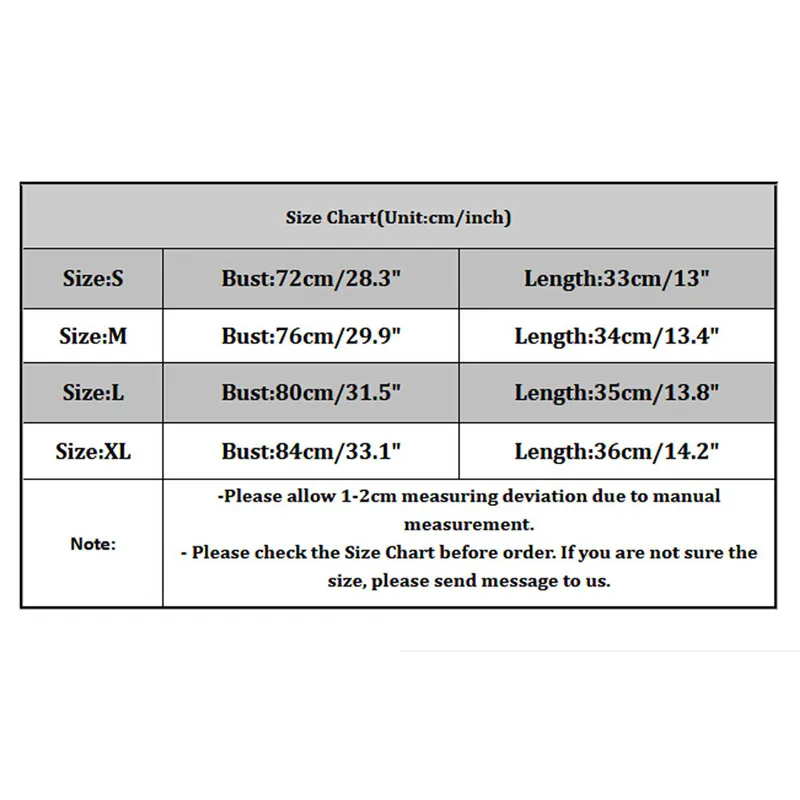 | Size Chart(Unit:cm/inch) | | |
|---|---|---|
| Size:S | Bust:72cm/28.3" | Length:33cm/13" |
| Size:M | Bust:76cm/29.9" | Length:34cm/13.4" |
| Size:L | Bust:80cm/31.5" | Length:35cm/13.8" |
| Size:XL | Bust:84cm/33.1" | Length:36cm/14.2" |
| Note: | -Please allow 1-2cm measuring deviation due to manual measurement. - Please check the Size Chart before order. If you are not sure the size, please send message to us. | |